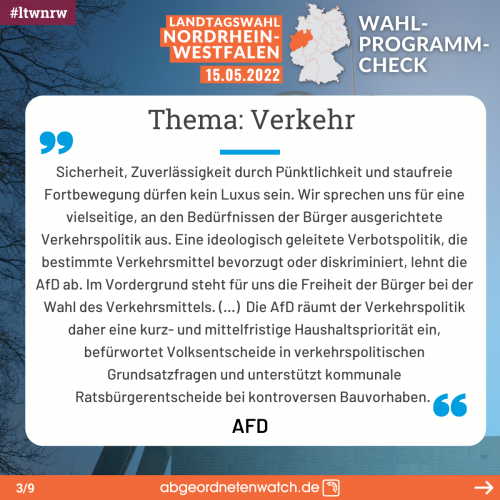 #ltwnrw

LANDTAGSWAHL
NORDRHEIN-
WESTFALEN
15.05.2022

WAHL-
PROGRAMM-
CHECK

Thema: Verkehr

Sicherheit, Zuverlässigkeit durch Pünktlichkeit und staufreie Fortbewegung dürfen kein Luxus sein. Wir sprechen uns für eine vielseitige, an den Bedürfnissen der Bürger ausgerichtete Verkehrspolitik aus. Eine ideologisch geleitete Verbotspolitik, die bestimmte Verkehrsmittel bevorzugt oder diskriminiert, lehnt die AfD ab. Im Vordergrund steht für uns die Freiheit der Bürger bei der Wahl des Verkehrsmittels. (...) Die AfD räumt der Verkehrspolitik daher eine kurz- und mittelfristige Haushaltspriorität ein, befürwortet Volksentscheide in verkehrspolitischen Grundsatzfragen und unterstützt kommunale Ratsbürgerentscheide bei kontroversen Bauvorhaben.

AFD

3/9

abgeordnetenwatch.de

→